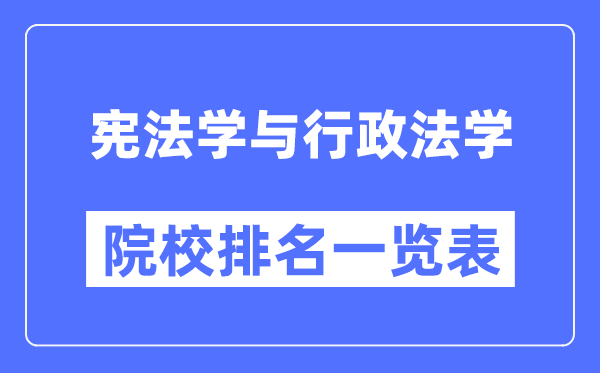 宪法学与行政法学

院校排名一览表